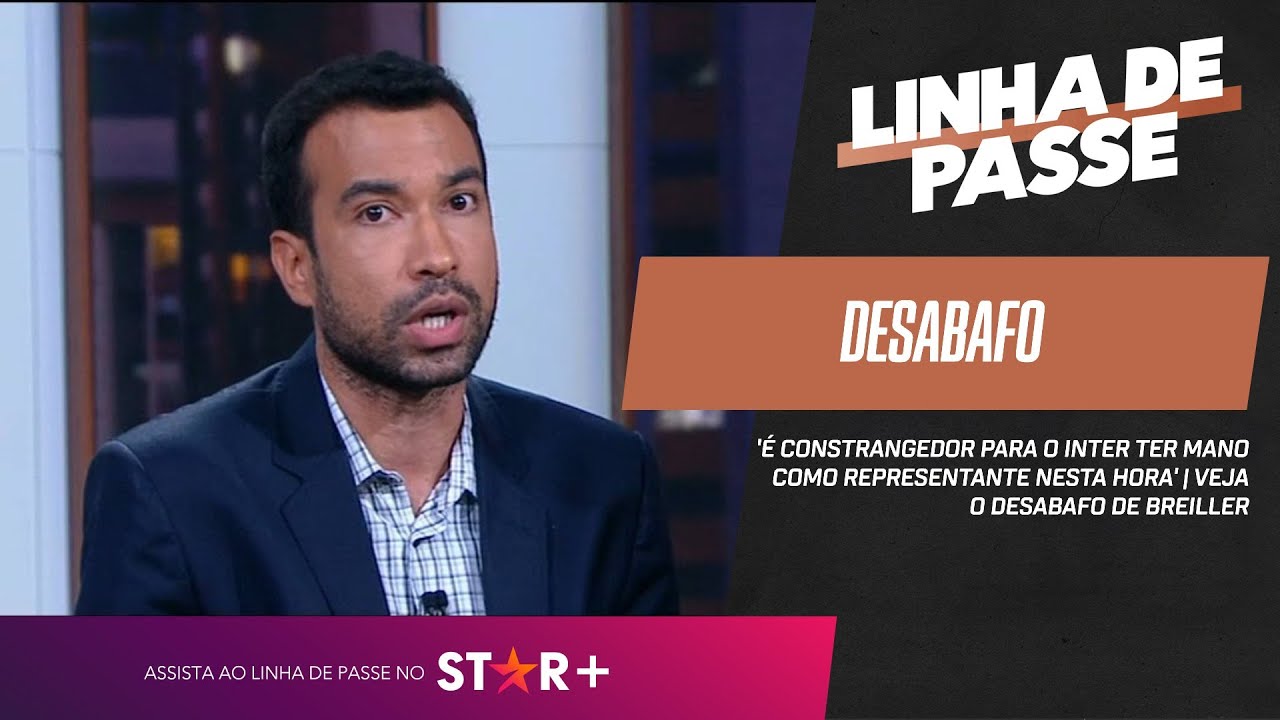 LINHA DE PASSE

DESABAFO

'É CONSTRANGEDOR PARA O INTER TER MANO COMO REPRESENTANTE NESTA HORA' | VEJA O DESABAFO DE BREILLER

ASSISTA AO LINHA DE PASSE NO STAR+